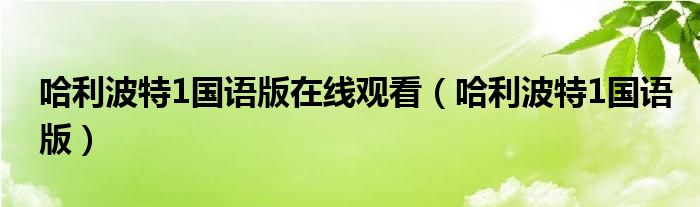 哈利波特1国语版在线观看（哈利波特1国语版）